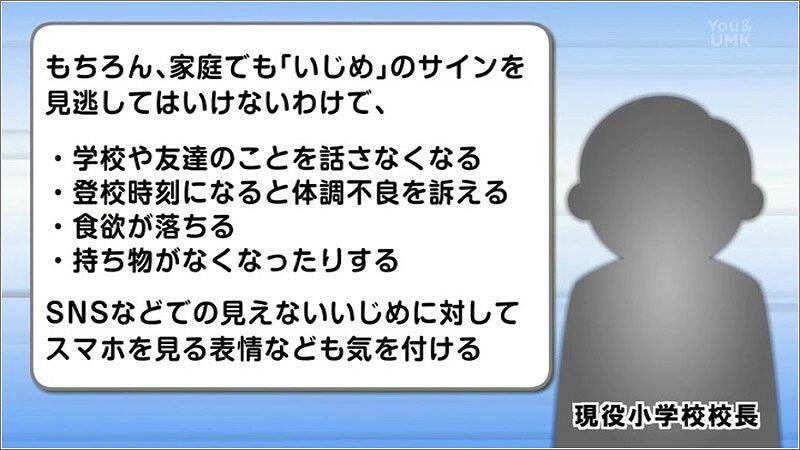 You&
UMK

もちろん、家庭でも「いじめ」のサインを見逃してはいけないわけで、

・学校や友達のことを話さなくなる
・登校時刻になると体調不良を訴える
・食欲が落ちる
・持ち物がなくなったりする

SNSなどでの見えないいじめに対してスマホを見る表情なども気を付ける

現役小学校校長